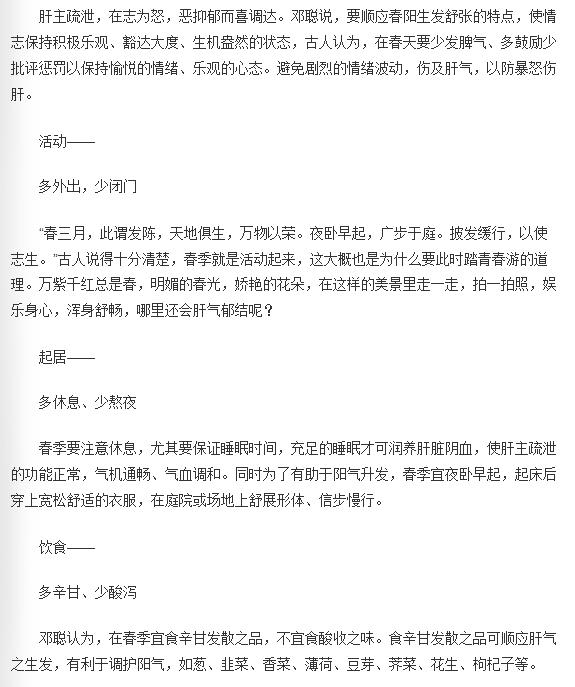 肝主疏泄，在志为怒，恶抑郁而喜调达。邓聪说，要顺应春阳生发舒张的特点，使情志保持积极乐观、豁达大度、生机盎然的状态，古人认为，在春天要少发脾气、多鼓励少批评惩罚以保持愉悦的情绪、乐观的心态。避免剧烈的情绪波动，伤及肝气，以防暴怒伤肝。

活动——

多外出，少闭门

“春三月，此谓发陈，天地俱生，万物以荣。夜卧早起，广步于庭。披发缓行，以使志生。”古人说得十分清楚，春季就是活动起来，这大概也是为什么要此时踏青春游的道理。万紫千红总是春，明媚的春光，娇艳的花朵，在这样的美景里走一走，拍一拍照，娱乐身心，浑身舒畅，哪里还会肝气郁结呢？

起居——

多休息、少熬夜

春季要注意休息，尤其要保证睡眠时间，充足的睡眠才可润养肝脏阴血，使肝主疏泄的功能正常，气机通畅、气血调和。同时为了有助于阳气升发，春季宜夜卧早起，起床后穿上宽松舒适的衣服，在庭院或场地上舒展形体、信步慢行。

饮食——

多辛甘、少酸泻

邓聪认为，在春季宜食辛甘发散之品，不宜食酸收之味。食辛甘发散之品可顺应肝气之生发，有利于调护阳气，如葱、韭菜、香菜、薄荷、豆芽、荠菜、花生、枸杞子等。